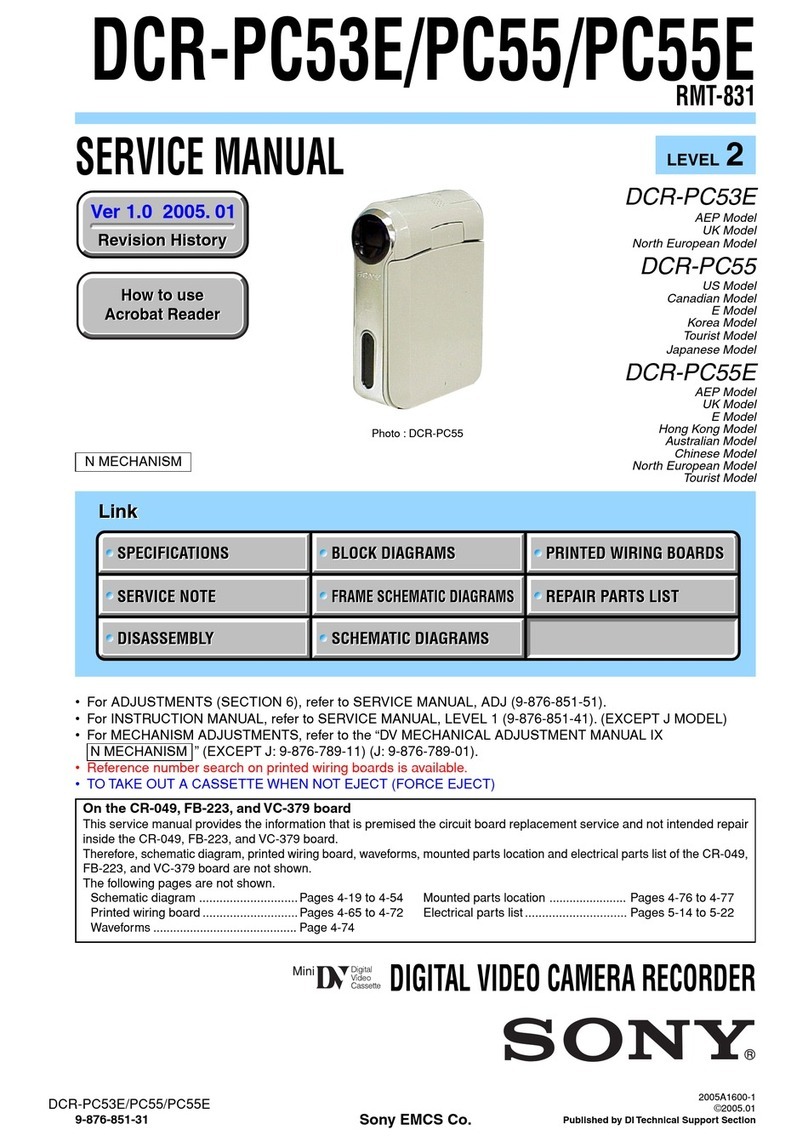 DCR-PC53E/PC55/PC55E

RMT-831

SERVICE MANUAL

LEVEL 2

Ver 1.0 2005. 01
Revision History

How to use
Acrobat Reader

DCR-PC53E
AEP Model
UK Model
North European Model

DCR-PC55
US Model
Canadian Model
E Model
Korea Model
Tourist Model
Japanese Model

DCR-PC55E
AEP Model
UK Model
E Model
Hong Kong Model
Australian Model
Chinese Model
North European Model
Tourist Model

Photo : DCR-PC55

N MECHANISM

Link

| SPECIFICATIONS | BLOCK DIAGRAMS | PRINTED WIRING BOARDS |
|---|---|---|
| SERVICE NOTE | FRAME SCHEMATIC DIAGRAMS | REPAIR PARTS LIST |
| DISASSEMBLY | SCHEMATIC DIAGRAMS | |

• For ADJUSTMENTS (SECTION 6), refer to SERVICE MANUAL, ADJ (9-876-851-51).
• For INSTRUCTION MANUAL, refer to SERVICE MANUAL, LEVEL 1 (9-876-851-41). (EXCEPT J MODEL)
• For MECHANISM ADJUSTMENTS, refer to the “DV MECHANICAL ADJUSTMENT MANUAL IX N MECHANISM ” (EXCEPT J: 9-876-789-11) (J: 9-876-789-01).
• Reference number search on printed wiring boards is available.
• TO TAKE OUT A CASSETTE WHEN NOT EJECT (FORCE EJECT)

On the CR-049, FB-223, and VC-379 board
This service manual provides the information that is premised the circuit board replacement service and not intended repair inside the CR-049, FB-223, and VC-379 board.
Therefore, schematic diagram, printed wiring board, waveforms, mounted parts location and electrical parts list of the CR-049, FB-223, and VC-379 board are not shown.
The following pages are not shown.
Schematic diagram ............................. Pages 4-19 to 4-54
Printed wiring board ............................ Pages 4-65 to 4-72
Waveforms ........................................... Page 4-74
Mounted parts location ....................... Pages 4-76 to 4-77
Electrical parts list .............................. Pages 5-14 to 5-22

Mini DV Digital Video Cassette DIGITAL VIDEO CAMERA RECORDER

SONY®

DCR-PC53E/PC55/PC55E
9-876-851-31

Sony EMCS Co.

2005A1600-1
©2005.01
Published by DI Technical Support Section